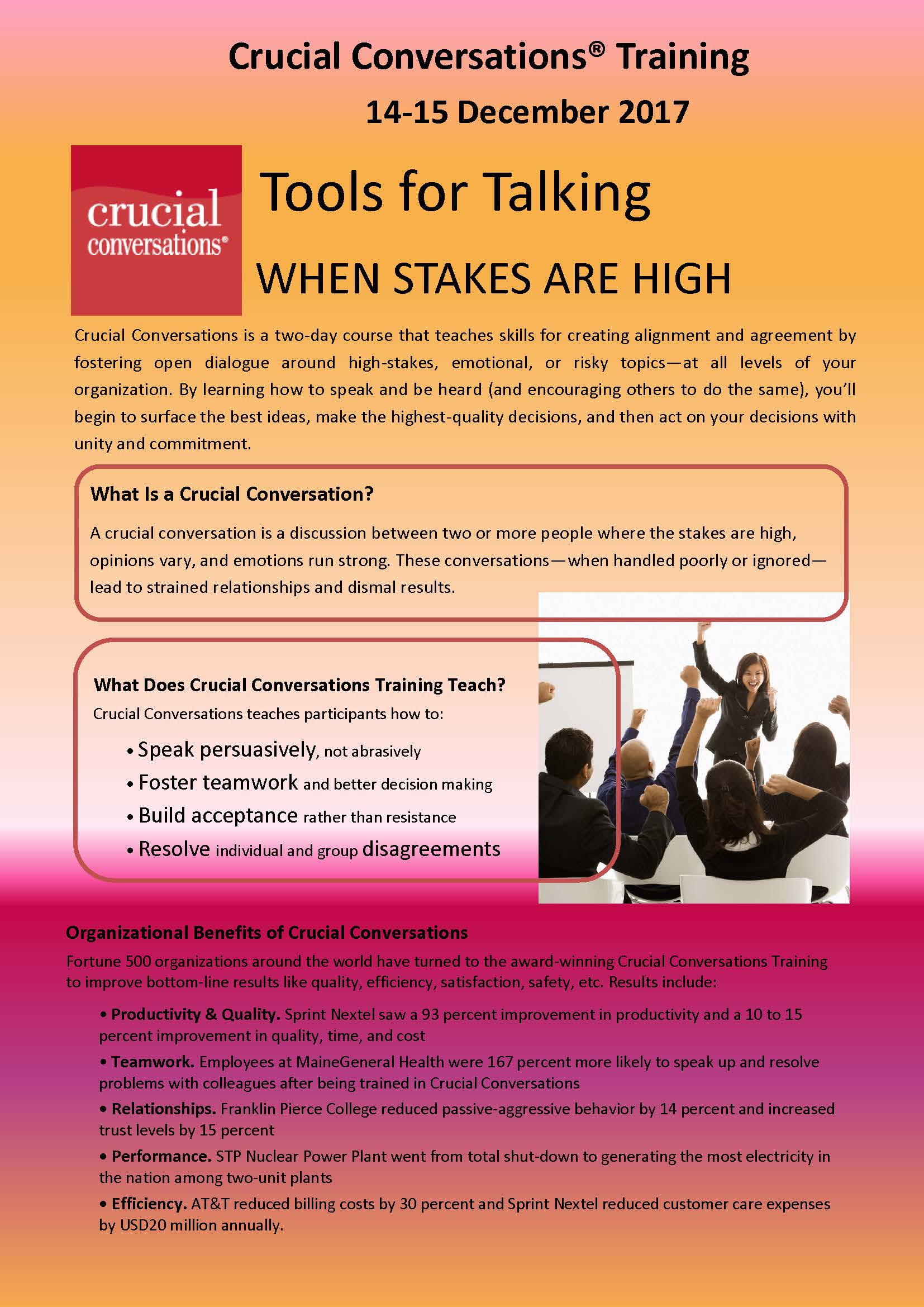 Crucial Conversations® Training

14-15 December 2017

crucial conversations®

Tools for Talking

WHEN STAKES ARE HIGH

Crucial Conversations is a two-day course that teaches skills for creating alignment and agreement by fostering open dialogue around high-stakes, emotional, or risky topics—at all levels of your organization. By learning how to speak and be heard (and encouraging others to do the same), you'll begin to surface the best ideas, make the highest-quality decisions, and then act on your decisions with unity and commitment.

What Is a Crucial Conversation?

A crucial conversation is a discussion between two or more people where the stakes are high, opinions vary, and emotions run strong. These conversations—when handled poorly or ignored—lead to strained relationships and dismal results.

What Does Crucial Conversations Training Teach?

Crucial Conversations teaches participants how to:

• Speak persuasively, not abrasively
• Foster teamwork and better decision making
• Build acceptance rather than resistance
• Resolve individual and group disagreements

Organizational Benefits of Crucial Conversations

Fortune 500 organizations around the world have turned to the award-winning Crucial Conversations Training to improve bottom-line results like quality, efficiency, satisfaction, safety, etc. Results include:

• Productivity & Quality. Sprint Nextel saw a 93 percent improvement in productivity and a 10 to 15 percent improvement in quality, time, and cost
• Teamwork. Employees at MaineGeneral Health were 167 percent more likely to speak up and resolve problems with colleagues after being trained in Crucial Conversations
• Relationships. Franklin Pierce College reduced passive-aggressive behavior by 14 percent and increased trust levels by 15 percent
• Performance. STP Nuclear Power Plant went from total shut-down to generating the most electricity in the nation among two-unit plants
• Efficiency. AT&T reduced billing costs by 30 percent and Sprint Nextel reduced customer care expenses by USD20 million annually.